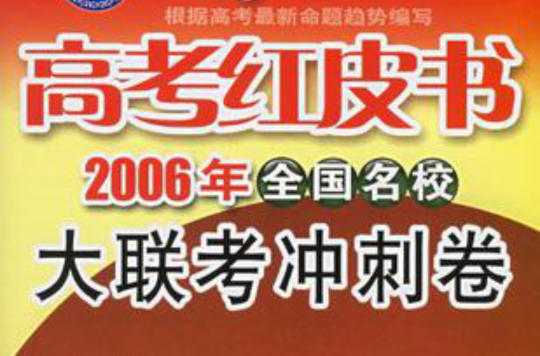 根据高考最新命题趋势编写

高考红皮书

2006年全国名校

大联考冲刺卷